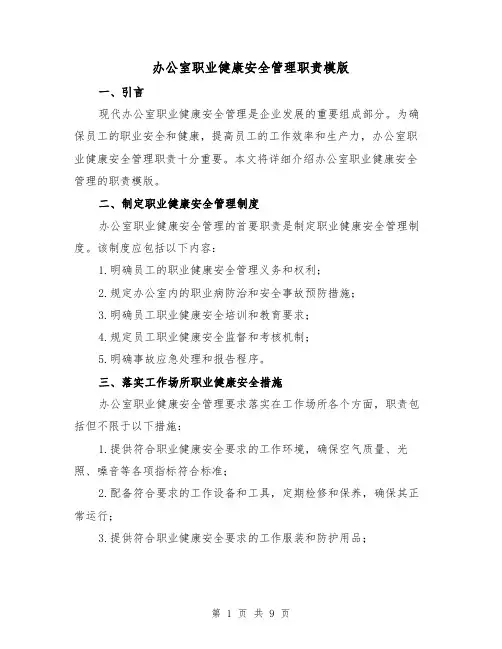 办公室职业健康安全管理职责模版

一、引言

现代办公室职业健康安全管理是企业发展的重要组成部分。为确保员工的职业安全和健康，提高员工的工作效率和生产力，办公室职业健康安全管理职责十分重要。本文将详细介绍办公室职业健康安全管理的职责模版。

二、制定职业健康安全管理制度

办公室职业健康安全管理的首要职责是制定职业健康安全管理制度。该制度应包括以下内容：

1.明确员工的职业健康安全管理义务和权利；

2.规定办公室内的职业病防治和安全事故预防措施；

3.明确员工职业健康安全培训和教育要求；

4.规定员工职业健康安全监督和考核机制；

5.明确事故应急处理和报告程序。

三、落实工作场所职业健康安全措施

办公室职业健康安全管理要求落实在工作场所各个方面，职责包括但不限于以下措施：

1.提供符合职业健康安全要求的工作环境，确保空气质量、光照、噪音等各项指标符合标准；

2.配备符合要求的工作设备和工具，定期检修和保养，确保其正常运行；

3.提供符合职业健康安全要求的工作服装和防护用品；

第 1 页 共 9 页